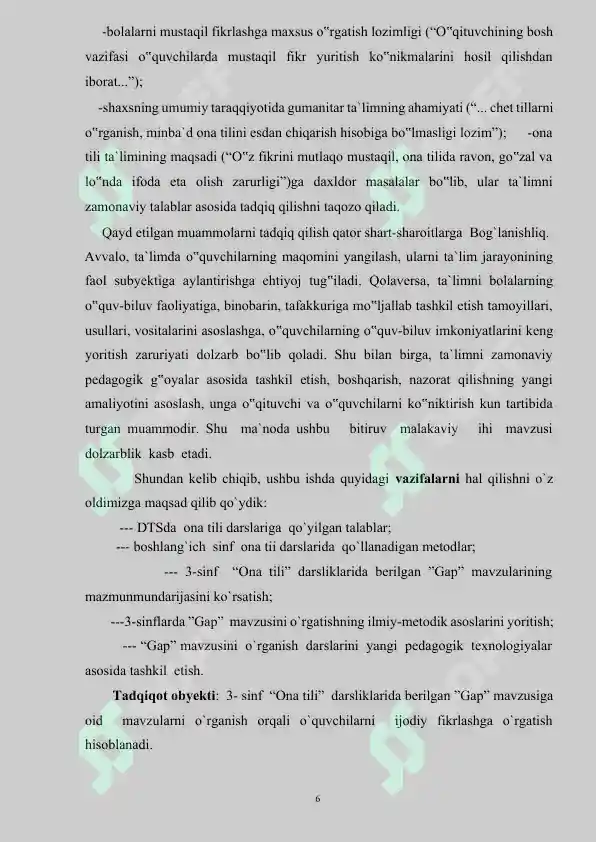 -bolalarni mustaqil fikrlashga maxsus o"rgatish lozimligi ("O"qituvchining bosh vazifasi o"quvchilarda mustaqil fikr yuritish ko"nikmalarini hosil qilishdan iborat...");

-shaxsning umumiy taraqqiyotida gumanitar ta`limning ahamiyati ("... chet tillarni o"rganish, minba`d ona tilini esdan chiqarish hisobiga bo"lmasligi lozim"); -ona tili ta`limining maqsadi ("O"z fikrini mutlaqo mustaqil, ona tilida ravon, go"zal va lo"nda ifoda eta olish zarurligi")ga daxldor masalalar bo"lib, ular ta`limni zamonaviy talablar asosida tadqiq qilishni taqozo qiladi.

Qayd etilgan muammolarni tadqiq qilish qator shart-sharoitlarga Bog`lanishliq. Avvalo, ta`limda o"quvchilarning maqomini yangilash, ularni ta`lim jarayonining faol subyektiga aylantirishga ehtiyoj tug"iladi. Qolaversa, ta`limni bolalarning o"quv-biluv faoliyatiga, binobarin, tafakkuriga mo"ljallab tashkil etish tamoyillari, usullari, vositalarini asoslashga, o"quvchilarning o"quv-biluv imkoniyatlarini keng yoritish zaruriyati dolzarb bo"lib qoladi. Shu bilan birga, ta`limni zamonaviy pedagogik g"oyalar asosida tashkil etish, boshqarish, nazorat qilishning yangi amaliyotini asoslash, unga o"qituvchi va o"quvchilarni ko"niktirish kun tartibida turgan muammodir. Shu ma`noda ushbu bitiruv malakaviy ihi mavzusi dolzarblik kasb etadi.

Shundan kelib chiqib, ushbu ishda quyidagi vazifalarni hal qilishni o`z oldimizga maqsad qilib qo`ydik:

--- DTSda ona tili darslariga qo`yilgan talablar;

--- boshlang`ich sinf ona tii darslarida qo`llanadigan metodlar;

--- 3-sinf "Ona tili" darsliklarida berilgan "Gap" mavzularining mazmunmundarijasini ko`rsatish;

---3-sinflarda "Gap" mavzusini o`rgatishning ilmiy-metodik asoslarini yoritish;

--- "Gap" mavzusini o`rganish darslarini yangi pedagogik texnologiyalar asosida tashkil etish.

Tadqiqot obyekti: 3- sinf "Ona tili" darsliklarida berilgan "Gap" mavzusiga oid mavzularni o`rganish orqali o`quvchilarni ijodiy fikrlashga o`rgatish hisoblanadi.

6